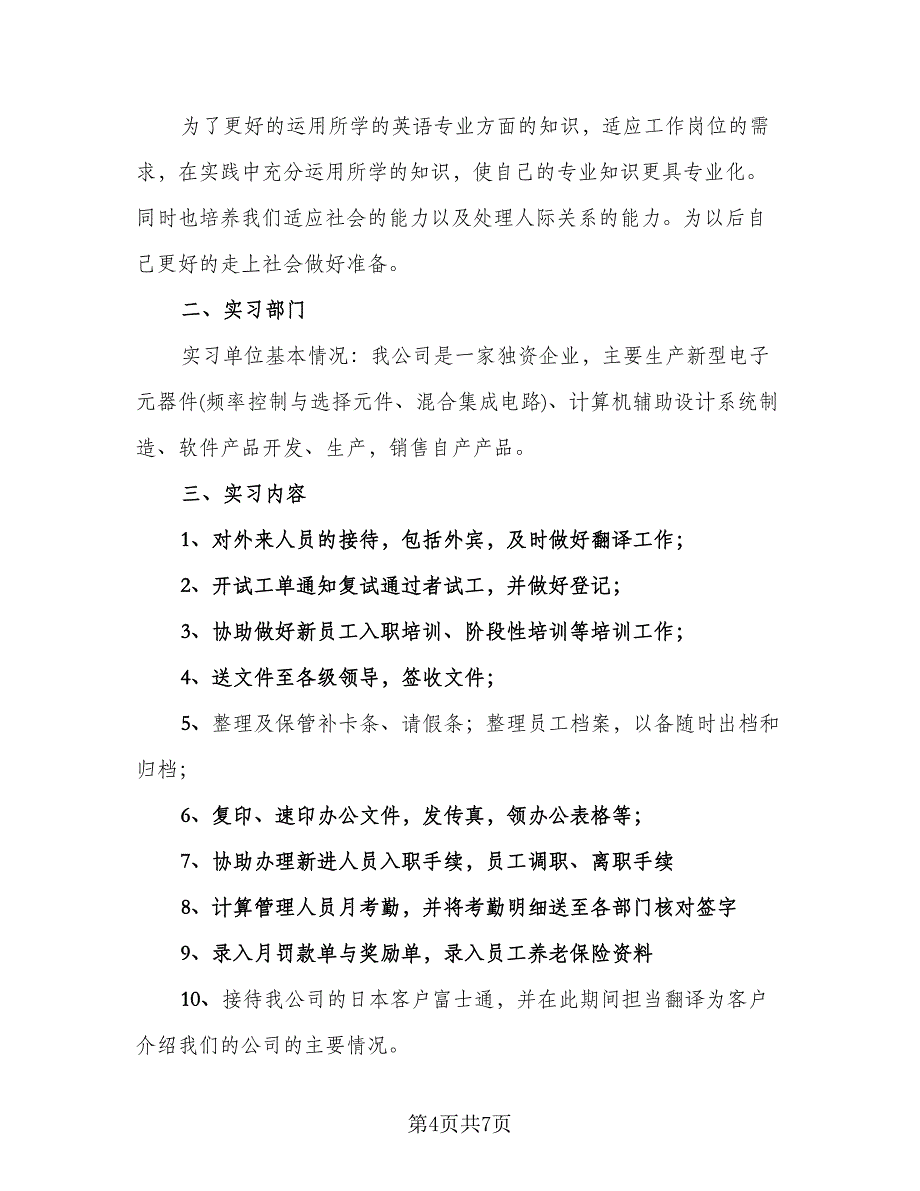 为了更好的运用所学的英语专业方面的知识，适应工作岗位的需求，在实践中充分运用所学的知识，使自己的专业知识更具专业化。同时也培养我们适应社会的能力以及处理人际关系的能力。为以后自己更好的走上社会做好准备。

二、实习部门

实习单位基本情况：我公司是一家独资企业，主要生产新型电子元器件(频率控制与选择元件、混合集成电路)、计算机辅助设计系统制造、软件产品开发、生产，销售自产产品。

三、实习内容

1、对外来人员的接待，包括外宾，及时做好翻译工作；

2、开试工单通知复试通过者试工，并做好登记；

3、协助做好新员工入职培训、阶段性培训等培训工作；

4、送文件至各级领导，签收文件；

5、整理及保管补卡条、请假条；整理员工档案，以备随时出档和归档；

6、复印、速印办公文件，发传真，领办公表格等；

7、协助办理新进人员入职手续，员工调职、离职手续

8、计算管理人员月考勤，并将考勤明细送至各部门核对签字

9、录入月罚款单与奖励单，录入员工养老保险资料

10、接待我公司的日本客户富士通，并在此期间担当翻译为客户介绍我们的公司的主要情况。

第4页共7页